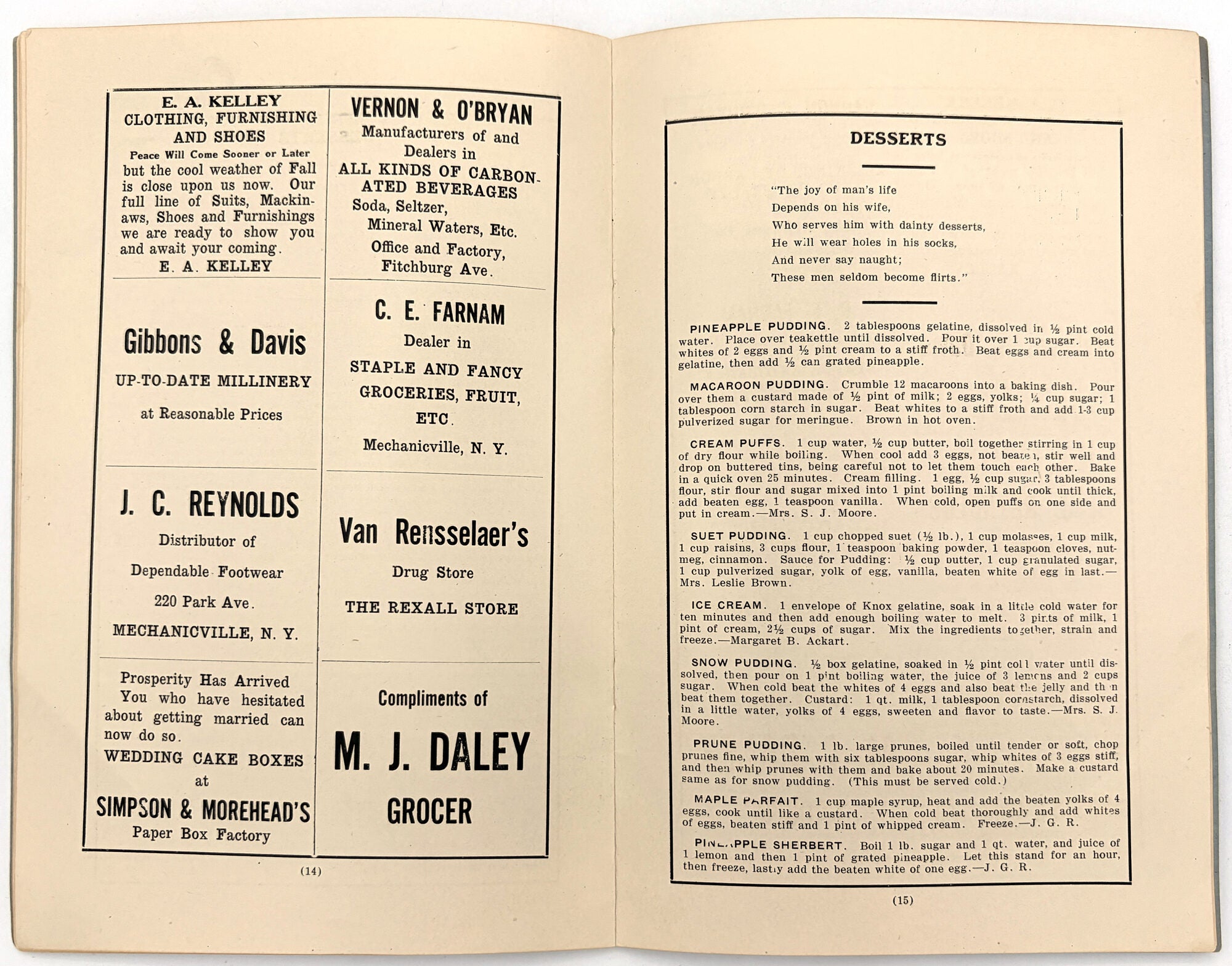 E. A. KELLEY
CLOTHING, FURNISHING AND SHOES
Peace Will Come Sooner or Later but the cool weather of Fall is close upon us now. Our full line of Suits, Mackinaws, Shoes and Furnishings we are ready to show you and await your coming.
E. A. KELLEY

Gibbons & Davis
UP-TO-DATE MILLINERY
at Reasonable Prices

J. C. REYNOLDS
Distributor of
Dependable Footwear
220 Park Ave.
MECHANICVILLE, N. Y.

Prosperity Has Arrived
You who have hesitated about getting married can now do so.
WEDDING CAKE BOXES
at
SIMPSON & MOREHEAD'S
Paper Box Factory

VERNON & O'BRYAN
Manufacturers of and Dealers in
ALL KINDS OF CARBONATED BEVERAGES
Soda, Seltzer, Mineral Waters, Etc.
Office and Factory, Fitchburg Ave.

C. E. FARNAM
Dealer in
STAPLE AND FANCY GROCERIES, FRUIT, ETC.
Mechanicville, N. Y.

Van Rensselaer's
Drug Store
THE REXALL STORE

Compliments of
M. J. DALEY
GROCER

(14)

DESSERTS

"The joy of man's life
Depends on his wife,
Who serves him with dainty desserts,
He will wear holes in his socks,
And never say naught;
These men seldom become flirts."

PINEAPPLE PUDDING. 2 tablespoons gelatine, dissolved in ½ pint cold water. Place over teakettle until dissolved. Pour it over 1 cup sugar. Beat whites of 2 eggs and ½ pint cream to a stiff froth. Beat eggs and cream into gelatine, then add ½ can grated pineapple.

MACAROON PUDDING. Crumble 12 macaroons into a baking dish. Pour over them a custard made of ½ pint of milk; 2 eggs, yolks; ¼ cup sugar; 1 tablespoon corn starch in sugar. Beat whites to a stiff froth and add 1-3 cup pulverized sugar for meringue. Brown in hot oven.

CREAM PUFFS. 1 cup water, ½ cup butter, boil together stirring in 1 cup of dry flour while boiling. When cool add 3 eggs, not beaten, stir well and drop on buttered tins, being careful not to let them touch each other. Bake in a quick oven 25 minutes. Cream filling. 1 egg, ½ cup sugar, 3 tablespoons flour, stir flour and sugar mixed into 1 pint boiling milk and cook until thick, add beaten egg, 1 teaspoon vanilla. When cold, open puffs on one side and put in cream.—Mrs. S. J. Moore.

SUET PUDDING. 1 cup chopped suet (½ lb.), 1 cup molasses, 1 cup milk, 1 cup raisins, 3 cups flour, 1 teaspoon baking powder, 1 teaspoon cloves, nutmeg, cinnamon. Sauce for Pudding: ½ cup butter, 1 cup granulated sugar, 1 cup pulverized sugar, yolk of egg, vanilla, beaten white of egg in last.—Mrs. Leslie Brown.

ICE CREAM. 1 envelope of Knox gelatine, soak in a little cold water for ten minutes and then add enough boiling water to melt. 3 pints of milk, 1 pint of cream, 2½ cups of sugar. Mix the ingredients together, strain and freeze.—Margaret B. Ackart.

SNOW PUDDING. ½ box gelatine, soaked in ½ pint cold water until dissolved, then pour on 1 pint boiling water, the juice of 3 lemons and 2 cups sugar. When cold beat the whites of 4 eggs and also beat the jelly and then beat them together. Custard: 1 qt. milk, 1 tablespoon cornstarch, dissolved in a little water, yolks of 4 eggs, sweeten and flavor to taste.—Mrs. S. J. Moore.

PRUNE PUDDING. 1 lb. large prunes, boiled until tender or soft, chop prunes fine, whip them with six tablespoons sugar, whip whites of 3 eggs stiff, and then whip prunes with them and bake about 20 minutes. Make a custard same as for snow pudding. (This must be served cold.)

MAPLE PARFAIT. 1 cup maple syrup, heat and add the beaten yolks of 4 eggs, cook until like a custard. When cold beat thoroughly and add whites of eggs, beaten stiff and 1 pint of whipped cream. Freeze.—J. G. R.

PINEAPPLE SHERBERT. Boil 1 lb. sugar and 1 qt. water, and juice of 1 lemon and then 1 pint of grated pineapple. Let this stand for an hour, then freeze, lastly add the beaten white of one egg.—J. G. R.

(15)